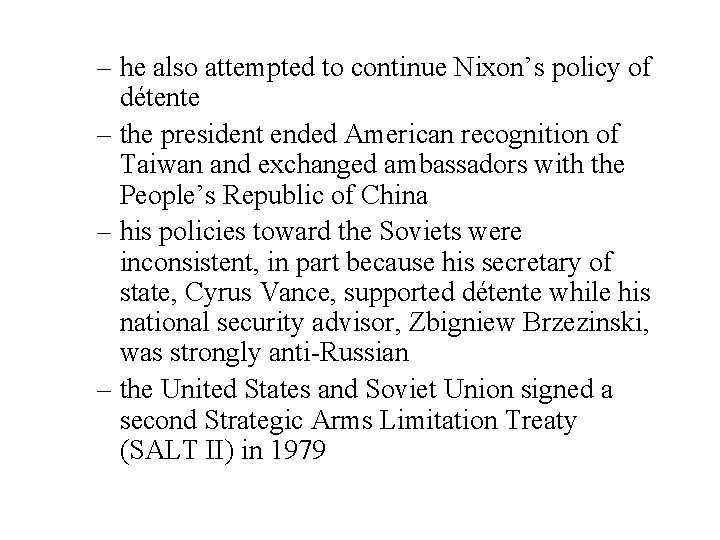 – he also attempted to continue Nixon’s policy of détente

– the president ended American recognition of Taiwan and exchanged ambassadors with the People’s Republic of China

– his policies toward the Soviets were inconsistent, in part because his secretary of state, Cyrus Vance, supported détente while his national security advisor, Zbigniew Brzezinski, was strongly anti-Russian

– the United States and Soviet Union signed a second Strategic Arms Limitation Treaty (SALT II) in 1979